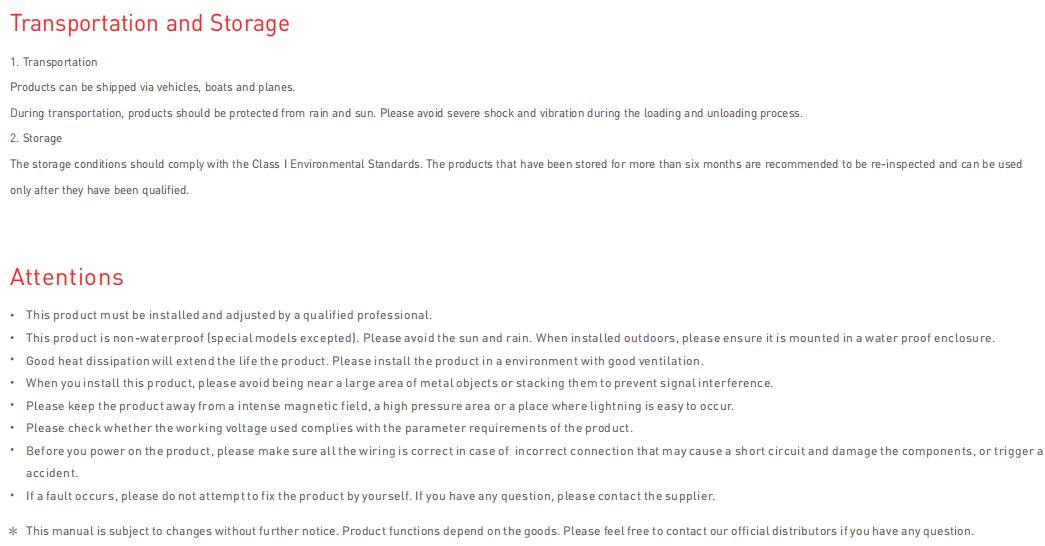 Transportation and Storage

1. Transportation

Products can be shipped via vehicles, boats and planes.

During transportation, products should be protected from rain and sun. Please avoid severe shock and vibration during the loading and unloading process.

2. Storage

The storage conditions should comply with the Class I Environmental Standards. The products that have been stored for more than six months are recommended to be re-inspected and can be used only after they have been qualified.

Attentions

• This product must be installed and adjusted by a qualified professional.
• This product is non-waterproof (special models excepted). Please avoid the sun and rain. When installed outdoors, please ensure it is mounted in a water proof enclosure.
• Good heat dissipation will extend the life the product. Please install the product in a environment with good ventilation.
• When you install this product, please avoid being near a large area of metal objects or stacking them to prevent signal interference.
• Please keep the product away from a intense magnetic field, a high pressure area or a place where lightning is easy to occur.
• Please check whether the working voltage used complies with the parameter requirements of the product.
• Before you power on the product, please make sure all the wiring is correct in case of incorrect connection that may cause a short circuit and damage the components, or trigger a accident.
• If a fault occurs, please do not attempt to fix the product by yourself. If you have any question, please contact the supplier.

＊ This manual is subject to changes without further notice. Product functions depend on the goods. Please feel free to contact our official distributors if you have any question.